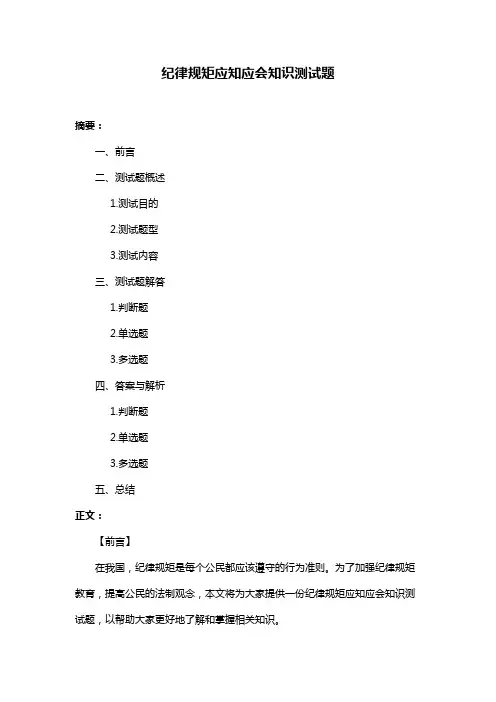 纪律规矩应知应会知识测试题

摘要：

一、前言

二、测试题概述

1.测试目的

2.测试题型

3.测试内容

三、测试题解答

1.判断题

2.单选题

3.多选题

四、答案与解析

1.判断题

2.单选题

3.多选题

五、总结

正文：

【前言】

在我国，纪律规矩是每个公民都应该遵守的行为准则。为了加强纪律规矩教育，提高公民的法制观念，本文将为大家提供一份纪律规矩应知应会知识测试题，以帮助大家更好地了解和掌握相关知识。